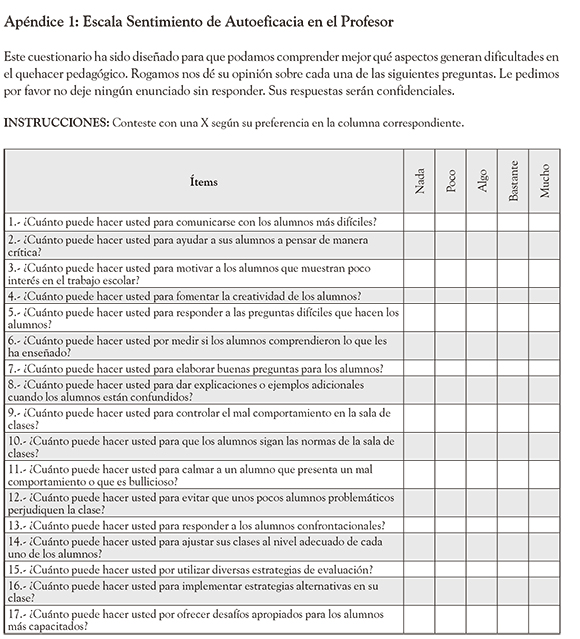 Apéndice 1: Escala Sentimiento de Autoeficacia en el Profesor

Este cuestionario ha sido diseñado para que podamos comprender mejor qué aspectos generan dificultades en el quehacer pedagógico. Rogamos nos dé su opinión sobre cada una de las siguientes preguntas. Le pedimos por favor no deje ningún enunciado sin responder. Sus respuestas serán confidenciales.

INSTRUCCIONES: Conteste con una X según su preferencia en la columna correspondiente.

| Ítems | Nada | Poco | Algo | Bastante | Mucho |
|---|---|---|---|---|---|
| 1.- ¿Cuánto puede hacer usted para comunicarse con los alumnos más difíciles? | | | | | |
| 2.- ¿Cuánto puede hacer usted para ayudar a sus alumnos a pensar de manera crítica? | | | | | |
| 3.- ¿Cuánto puede hacer usted para motivar a los alumnos que muestran poco interés en el trabajo escolar? | | | | | |
| 4.- ¿Cuánto puede hacer usted para fomentar la creatividad de los alumnos? | | | | | |
| 5.- ¿Cuánto puede hacer usted para responder a las preguntas difíciles que hacen los alumnos? | | | | | |
| 6.- ¿Cuánto puede hacer usted por medir si los alumnos comprendieron lo que les ha enseñado? | | | | | |
| 7.- ¿Cuánto puede hacer usted para elaborar buenas preguntas para los alumnos? | | | | | |
| 8.- ¿Cuánto puede hacer usted para dar explicaciones o ejemplos adicionales cuando los alumnos están confundidos? | | | | | |
| 9.- ¿Cuánto puede hacer usted para controlar el mal comportamiento en la sala de clases? | | | | | |
| 10.- ¿Cuánto puede hacer usted para que los alumnos sigan las normas de la sala de clases? | | | | | |
| 11.- ¿Cuánto puede hacer usted para calmar a un alumno que presenta un mal comportamiento o que es bullicioso? | | | | | |
| 12.- ¿Cuánto puede hacer usted para evitar que unos pocos alumnos problemáticos perjudiquen la clase? | | | | | |
| 13.- ¿Cuánto puede hacer usted para responder a los alumnos confrontacionales? | | | | | |
| 14.- ¿Cuánto puede hacer usted para ajustar sus clases al nivel adecuado de cada uno de los alumnos? | | | | | |
| 15.- ¿Cuánto puede hacer usted por utilizar diversas estrategias de evaluación? | | | | | |
| 16.- ¿Cuánto puede hacer usted para implementar estrategias alternativas en su clase? | | | | | |
| 17.- ¿Cuánto puede hacer usted por ofrecer desafíos apropiados para los alumnos más capacitados? | | | | | |